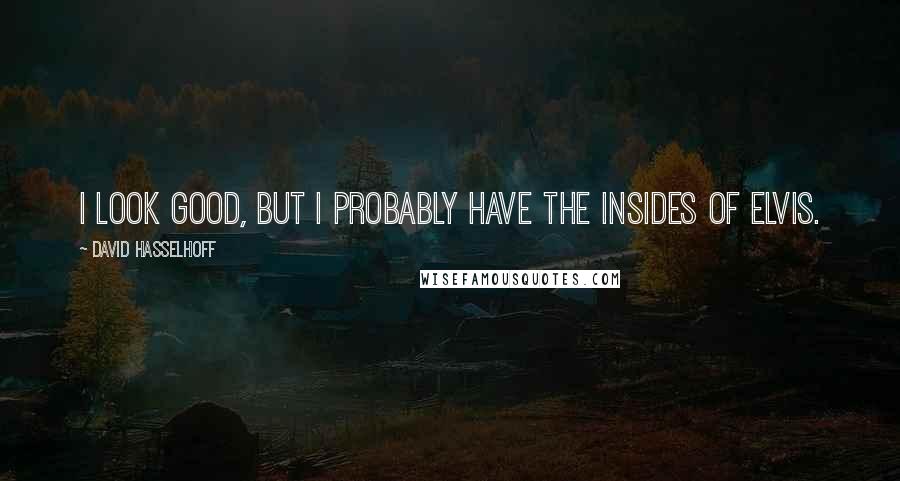 I LOOK GOOD, BUT I PROBABLY HAVE THE INSIDES OF ELVIS.

~ DAVID HASSELHOFF

WISEFAMOUSQUOTES.COM